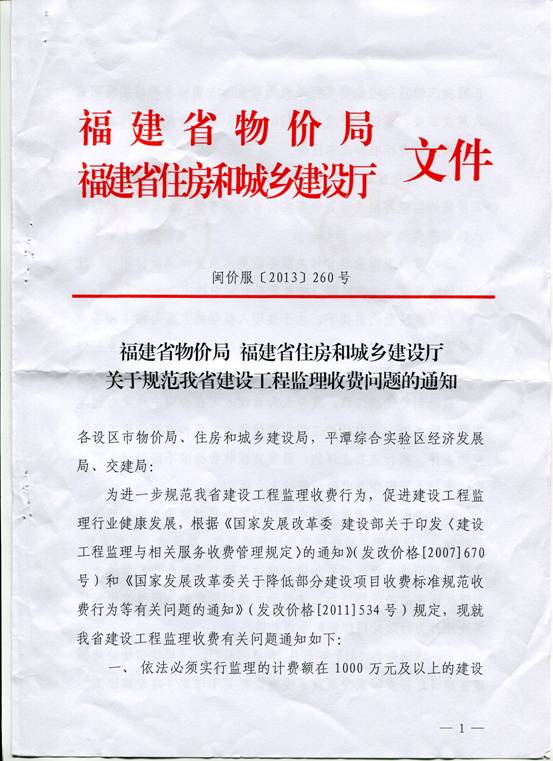 福建省物价局
福建省住房和城乡建设厅 文件

闽价服〔2013〕260号

福建省物价局 福建省住房和城乡建设厅
关于规范我省建设工程监理收费问题的通知

各设区市物价局、住房和城乡建设局，平潭综合实验区经济发展局、交建局：

为进一步规范我省建设工程监理收费行为，促进建设工程监理行业健康发展，根据《国家发展改革委 建设部关于印发〈建设工程监理与相关服务收费管理规定〉的通知》(发改价格[2007]670号）和《国家发展改革委关于降低部分建设项目收费标准规范收费行为等有关问题的通知》(发改价格[2011]534号）规定，现就我省建设工程监理收费有关问题通知如下：

一、依法必须实行监理的计费额在1000万元及以上的建设

—1—